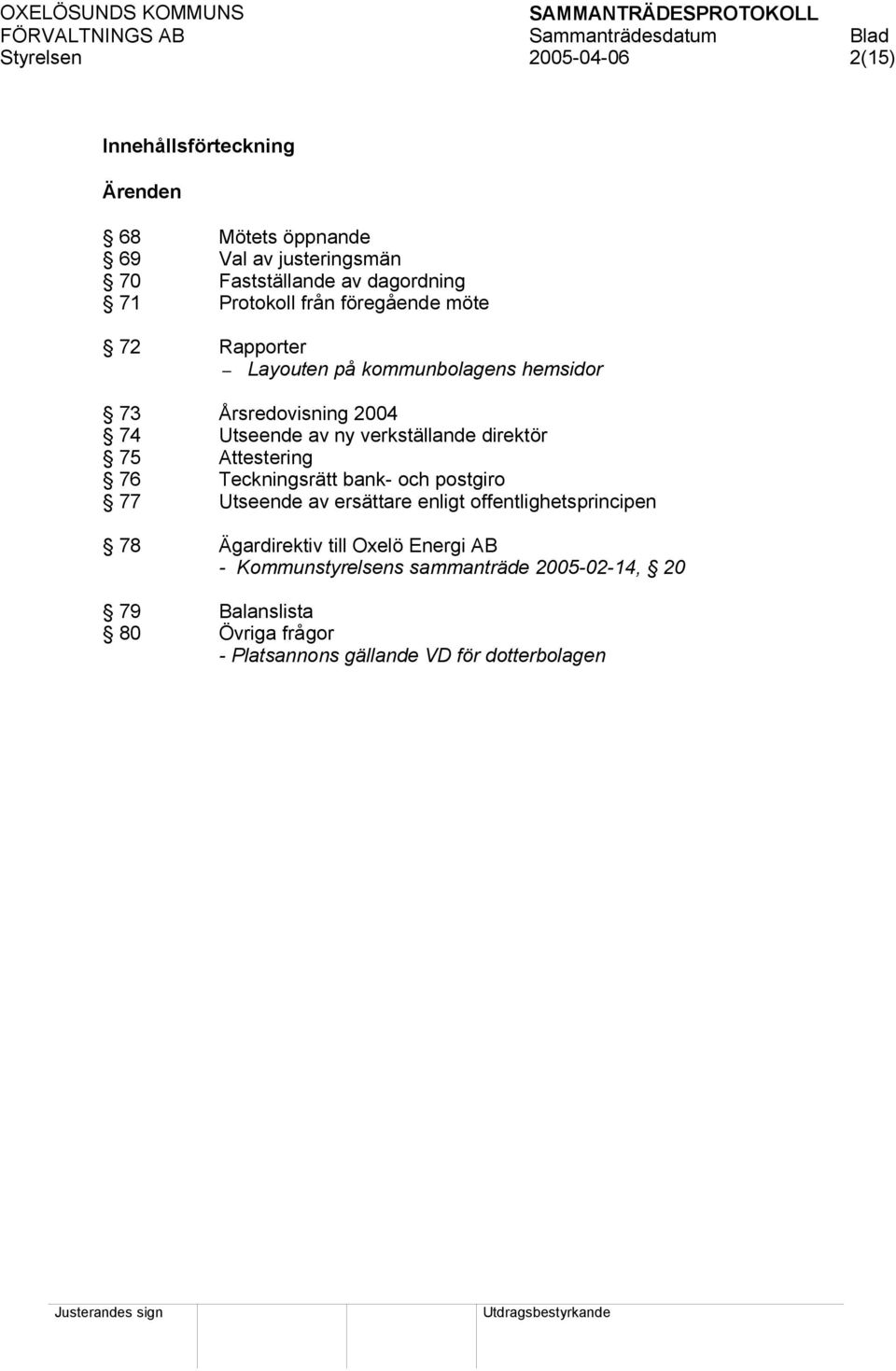 OXELÖSUNDS KOMMUNS FÖRVALTNINGS AB
Styrelsen

SAMMANTRÄDESPROTOKOLL
Sammanträdesdatum
2005-04-06

Blad
2(15)

Innehållsförteckning

Ärenden

§ 68 Mötets öppnande
§ 69 Val av justeringsmän
§ 70 Fastställande av dagordning
§ 71 Protokoll från föregående möte

§ 72 Rapporter
– Layouten på kommunbolagens hemsidor

§ 73 Årsredovisning 2004
§ 74 Utseende av ny verkställande direktör
§ 75 Attestering
§ 76 Teckningsrätt bank- och postgiro
§ 77 Utseende av ersättare enligt offentlighetsprincipen

§ 78 Ägardirektiv till Oxelö Energi AB
- Kommunstyrelsens sammanträde 2005-02-14, § 20

§ 79 Balanslista
§ 80 Övriga frågor
- Platsannons gällande VD för dotterbolagen

Justerandes sign

Utdragsbestyrkande